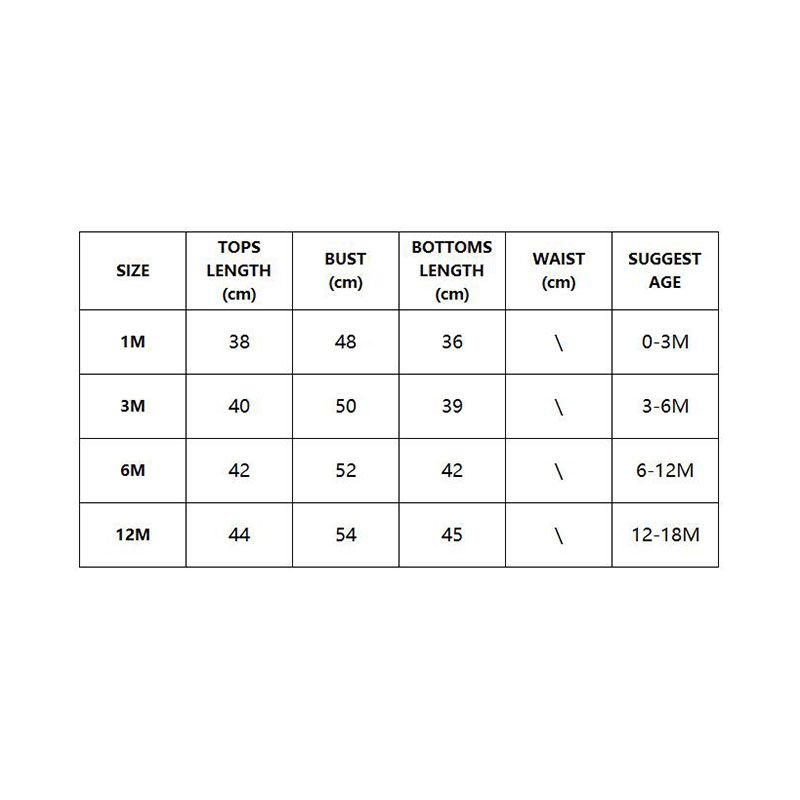 | SIZE | TOPS LENGTH (cm) | BUST (cm) | BOTTOMS LENGTH (cm) | WAIST (cm) | SUGGEST AGE |
|---|---|---|---|---|---|
| 1M | 38 | 48 | 36 | \ | 0-3M |
| 3M | 40 | 50 | 39 | \ | 3-6M |
| 6M | 42 | 52 | 42 | \ | 6-12M |
| 12M | 44 | 54 | 45 | \ | 12-18M |